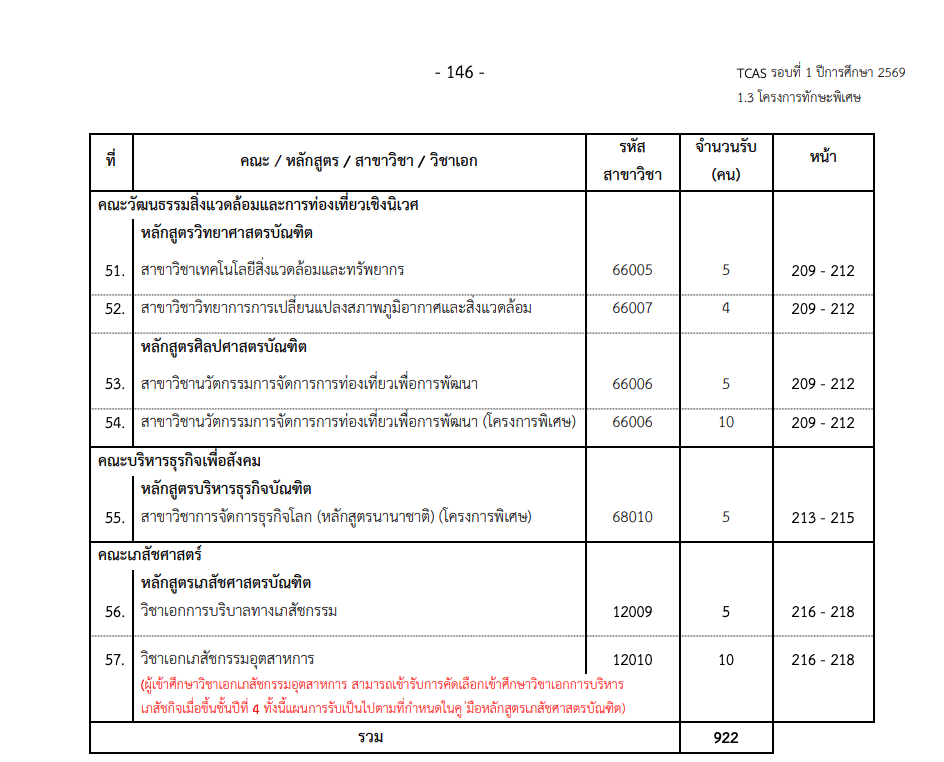 - 146 -

TCAS รอบที่ 1 ปีการศึกษา 2569
1.3 โครงการทักษะพิเศษ

| ที่ | คณะ / หลักสูตร / สาขาวิชา / วิชาเอก | รหัสสาขาวิชา | จำนวนรับ (คน) | หน้า |
|---|---|---|---|---|
| คณะวัฒนธรรมสิ่งแวดล้อมและการท่องเที่ยวเชิงนิเวศ | | | | |
| | หลักสูตรวิทยาศาสตรบัณฑิต | | | |
| 51. | สาขาวิชาเทคโนโลยีสิ่งแวดล้อมและทรัพยากร | 66005 | 5 | 209 - 212 |
| 52. | สาขาวิชาวิทยาการการเปลี่ยนแปลงสภาพภูมิอากาศและสิ่งแวดล้อม | 66007 | 4 | 209 - 212 |
| | หลักสูตรศิลปศาสตรบัณฑิต | | | |
| 53. | สาขาวิชานวัตกรรมการจัดการการท่องเที่ยวเพื่อการพัฒนา | 66006 | 5 | 209 - 212 |
| 54. | สาขาวิชานวัตกรรมการจัดการการท่องเที่ยวเพื่อการพัฒนา (โครงการพิเศษ) | 66006 | 10 | 209 - 212 |
| คณะบริหารธุรกิจเพื่อสังคม | | | | |
| | หลักสูตรบริหารธุรกิจบัณฑิต | | | |
| 55. | สาขาวิชาการจัดการธุรกิจโลก (หลักสูตรนานาชาติ) (โครงการพิเศษ) | 68010 | 5 | 213 - 215 |
| คณะเภสัชศาสตร์ | | | | |
| | หลักสูตรเภสัชศาสตรบัณฑิต | | | |
| 56. | วิชาเอกการบริบาลทางเภสัชกรรม | 12009 | 5 | 216 - 218 |
| 57. | วิชาเอกเภสัชกรรมอุตสาหการ (ผู้เข้าศึกษาวิชาเอกเภสัชกรรมอุตสาหการ สามารถเข้ารับการคัดเลือกเข้าศึกษาวิชาเอกการบริหารเภสัชกิจเมื่อขึ้นชั้นปีที่ 4 ทั้งนี้แผนการรับเป็นไปตามที่กำหนดในคู่มือหลักสูตรเภสัชศาสตรบัณฑิต) | 12010 | 10 | 216 - 218 |
| รวม | | | 922 | |